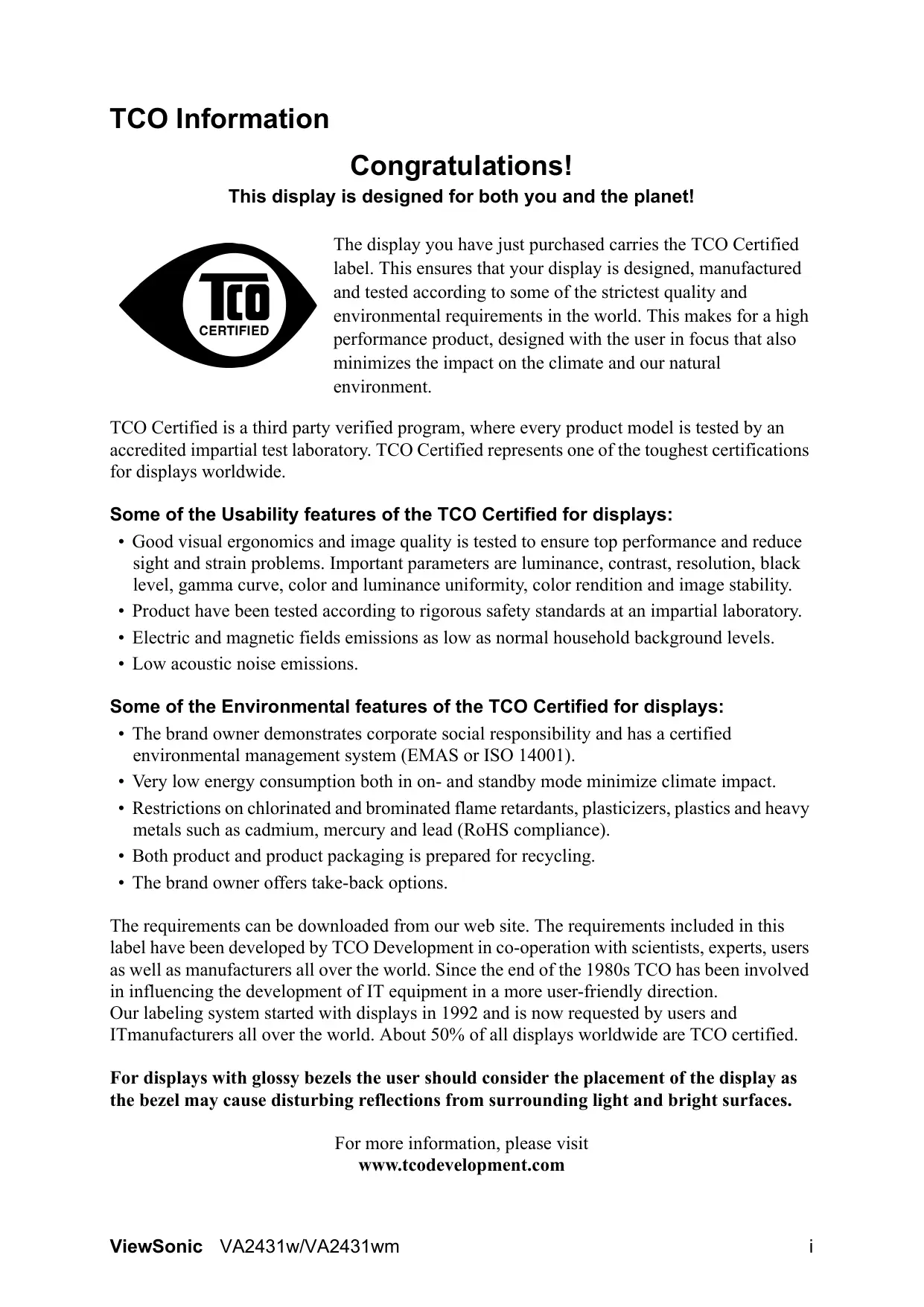 TCO Information

Congratulations!

This display is designed for both you and the planet!

TCO CERTIFIED

The display you have just purchased carries the TCO Certified label. This ensures that your display is designed, manufactured and tested according to some of the strictest quality and environmental requirements in the world. This makes for a high performance product, designed with the user in focus that also minimizes the impact on the climate and our natural environment.

TCO Certified is a third party verified program, where every product model is tested by an accredited impartial test laboratory. TCO Certified represents one of the toughest certifications for displays worldwide.

Some of the Usability features of the TCO Certified for displays:

• Good visual ergonomics and image quality is tested to ensure top performance and reduce sight and strain problems. Important parameters are luminance, contrast, resolution, black level, gamma curve, color and luminance uniformity, color rendition and image stability.
• Product have been tested according to rigorous safety standards at an impartial laboratory.
• Electric and magnetic fields emissions as low as normal household background levels.
• Low acoustic noise emissions.

Some of the Environmental features of the TCO Certified for displays:

• The brand owner demonstrates corporate social responsibility and has a certified environmental management system (EMAS or ISO 14001).
• Very low energy consumption both in on- and standby mode minimize climate impact.
• Restrictions on chlorinated and brominated flame retardants, plasticizers, plastics and heavy metals such as cadmium, mercury and lead (RoHS compliance).
• Both product and product packaging is prepared for recycling.
• The brand owner offers take-back options.

The requirements can be downloaded from our web site. The requirements included in this label have been developed by TCO Development in co-operation with scientists, experts, users as well as manufacturers all over the world. Since the end of the 1980s TCO has been involved in influencing the development of IT equipment in a more user-friendly direction.
Our labeling system started with displays in 1992 and is now requested by users and ITmanufacturers all over the world. About 50% of all displays worldwide are TCO certified.

For displays with glossy bezels the user should consider the placement of the display as the bezel may cause disturbing reflections from surrounding light and bright surfaces.

For more information, please visit
www.tcodevelopment.com

ViewSonic VA2431w/VA2431wm i